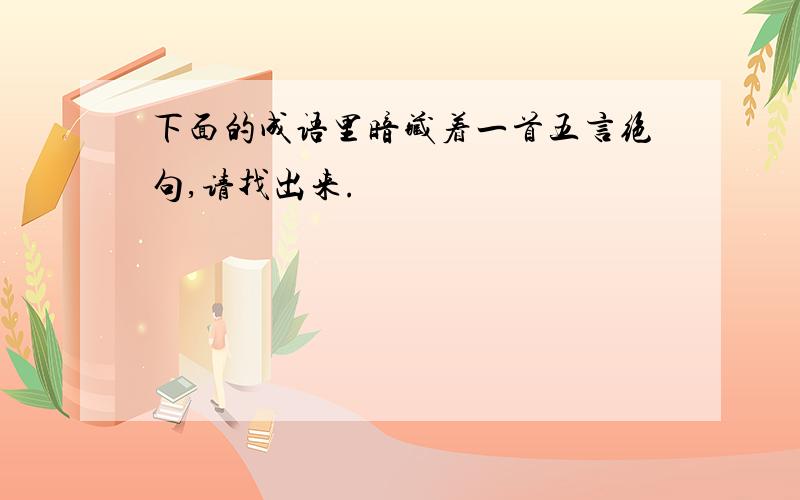 下面的成语里暗藏着一首五言绝句,请找出来.